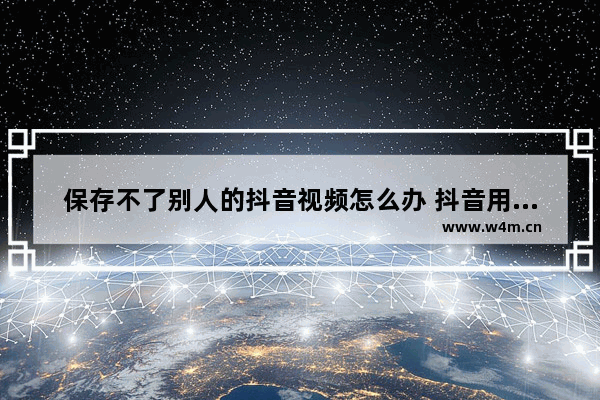 保存不了别人的抖音视频怎么办 抖音用...
www.w4m.cn